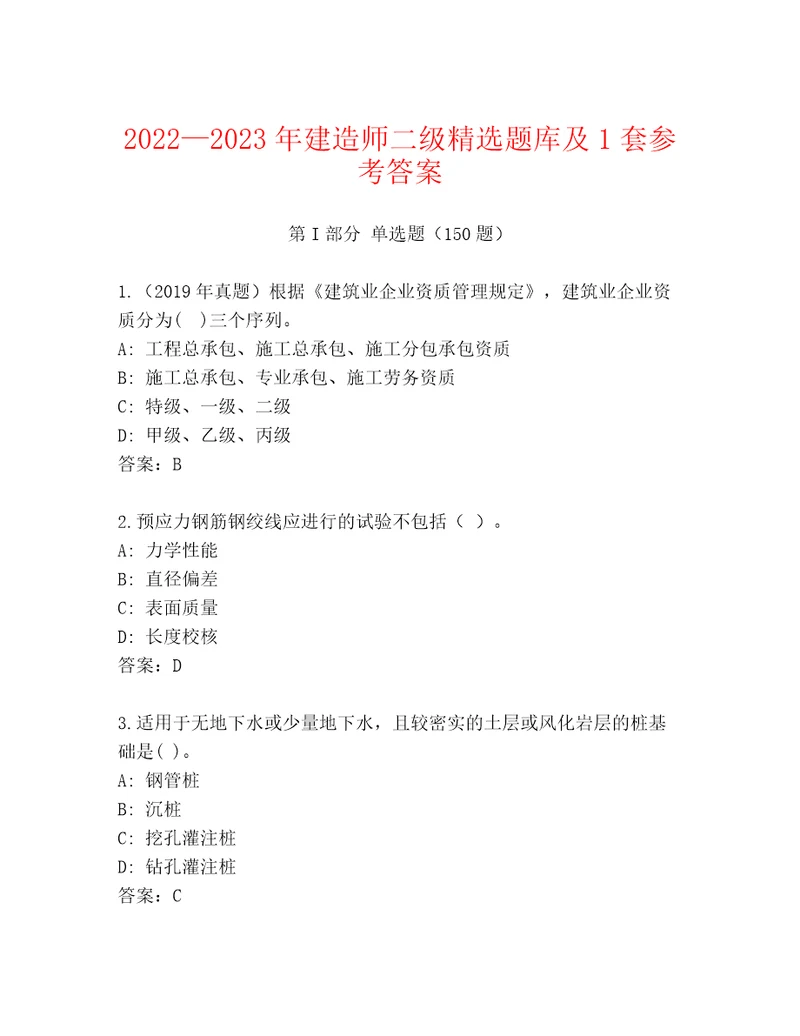 2022—2023 年建造师二级精选题库及 1 套参考答案

第 I 部分 单选题（150 题）

1.（2019 年真题）根据《建筑业企业资质管理规定》，建筑业企业资质分为( )三个序列。
A: 工程总承包、施工总承包、施工分包承包资质
B: 施工总承包、专业承包、施工劳务资质
C: 特级、一级、二级
D: 甲级、乙级、丙级
答案：B

2.预应力钢筋钢绞线应进行的试验不包括（ ）。
A: 力学性能
B: 直径偏差
C: 表面质量
D: 长度校核
答案：D

3.适用于无地下水或少量地下水，且较密实的土层或风化岩层的桩基础是( )。
A: 钢管桩
B: 沉桩
C: 挖孔灌注桩
D: 钻孔灌注桩
答案：C